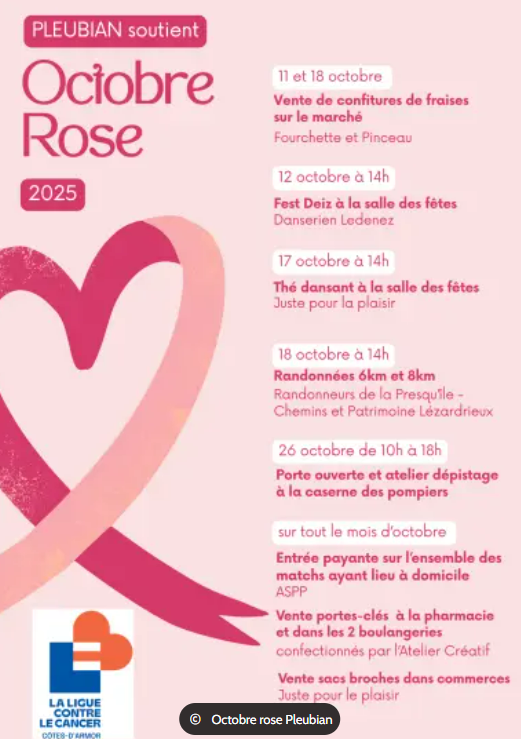 PLEUBIAN soutient

Octobre Rose

2025

11 et 18 octobre

Vente de confitures de fraises sur le marché

Fourchette et Pinceau

12 octobre à 14h

Fest Deiz à la salle des fêtes

Danserien Ledenez

17 octobre à 14h

Thé dansant à la salle des fêtes

Juste pour la plaisir

18 octobre à 14h

Randonnées 6km et 8km

Randonneurs de la Presqu'île - Chemins et Patrimoine Lézardrieux

26 octobre de 10h à 18h

Porte ouverte et atelier dépistage à la caserne des pompiers

sur tout le mois d'octobre

Entrée payante sur l'ensemble des matchs ayant lieu à domicile

ASPP

Vente portes-clés à la pharmacie et dans les 2 boulangeries

confectionnés par l'Atelier Créatif

Vente sacs broches dans commerces

Juste pour le plaisir

LA LIGUE CONTRE LE CANCER

CÔTES-D'ARMOR

© Octobre rose Pleubian